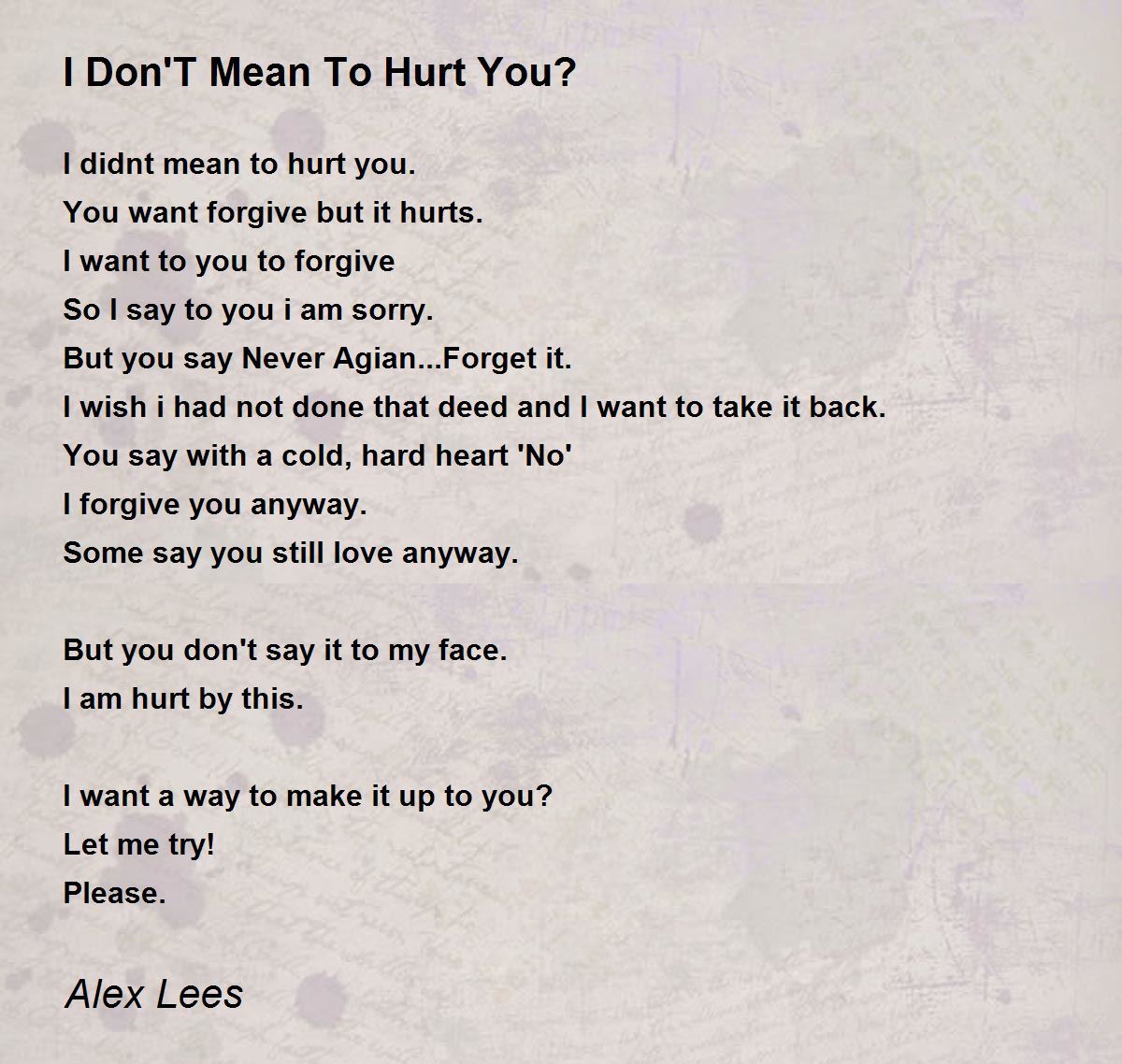 I Don'T Mean To Hurt You?

I didnt mean to hurt you.
You want forgive but it hurts.
I want to you to forgive
So I say to you i am sorry.
But you say Never Agian...Forget it.
I wish i had not done that deed and I want to take it back.
You say with a cold, hard heart 'No'
I forgive you anyway.
Some say you still love anyway.

But you don't say it to my face.
I am hurt by this.

I want a way to make it up to you?
Let me try!
Please.

Alex Lees